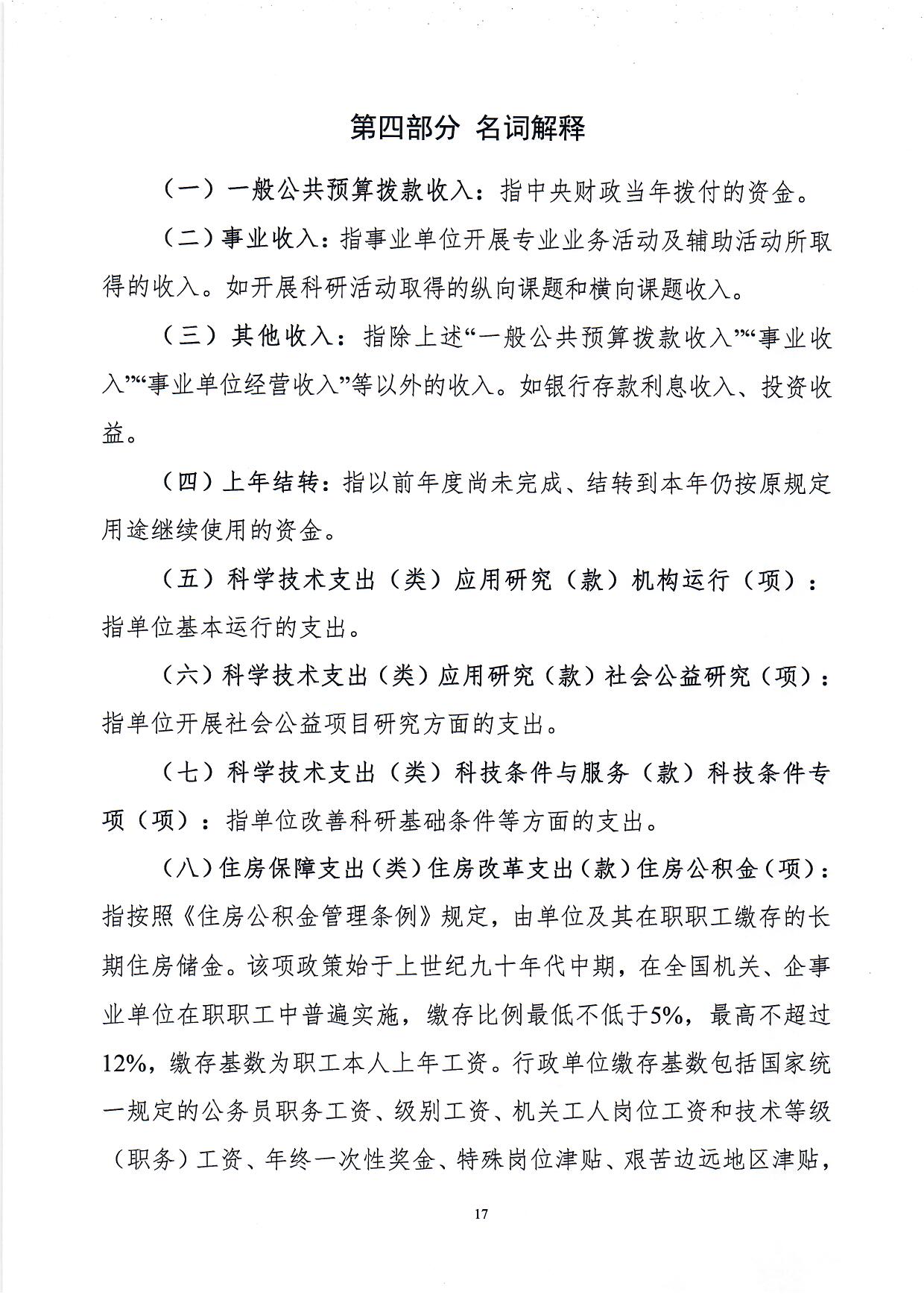 第四部分 名词解释

（一）一般公共预算拨款收入：指中央财政当年拨付的资金。

（二）事业收入：指事业单位开展专业业务活动及辅助活动所取得的收入。如开展科研活动取得的纵向课题和横向课题收入。

（三）其他收入：指除上述“一般公共预算拨款收入”“事业收入”“事业单位经营收入”等以外的收入。如银行存款利息收入、投资收益。

（四）上年结转：指以前年度尚未完成、结转到本年仍按原规定用途继续使用的资金。

（五）科学技术支出（类）应用研究（款）机构运行（项）：指单位基本运行的支出。

（六）科学技术支出（类）应用研究（款）社会公益研究（项）：指单位开展社会公益项目研究方面的支出。

（七）科学技术支出（类）科技条件与服务（款）科技条件专项（项）：指单位改善科研基础条件等方面的支出。

（八）住房保障支出（类）住房改革支出（款）住房公积金（项）：指按照《住房公积金管理条例》规定，由单位及其在职职工缴存的长期住房储金。该项政策始于上世纪九十年代中期，在全国机关、企事业单位在职职工中普遍实施，缴存比例最低不低于5%，最高不超过12%，缴存基数为职工本人上年工资。行政单位缴存基数包括国家统一规定的公务员职务工资、级别工资、机关工人岗位工资和技术等级（职务）工资、年终一次性奖金、特殊岗位津贴、艰苦边远地区津贴，

17